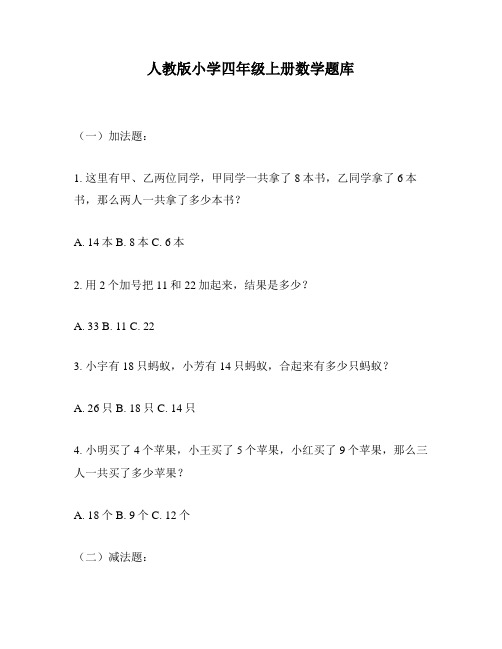 人教版小学四年级上册数学题库

（一）加法题：

1. 这里有甲、乙两位同学，甲同学一共拿了 8 本书，乙同学拿了 6 本书，那么两人一共拿了多少本书？

A. 14 本 B. 8 本 C. 6 本

2. 用 2 个加号把 11 和 22 加起来，结果是多少？

A. 33 B. 11 C. 22

3. 小宇有 18 只蚂蚁，小芳有 14 只蚂蚁，合起来有多少只蚂蚁？

A. 26 只 B. 18 只 C. 14 只

4. 小明买了 4 个苹果，小王买了 5 个苹果，小红买了 9 个苹果，那么三人一共买了多少苹果？

A. 18 个 B. 9 个 C. 12 个

（二）减法题：